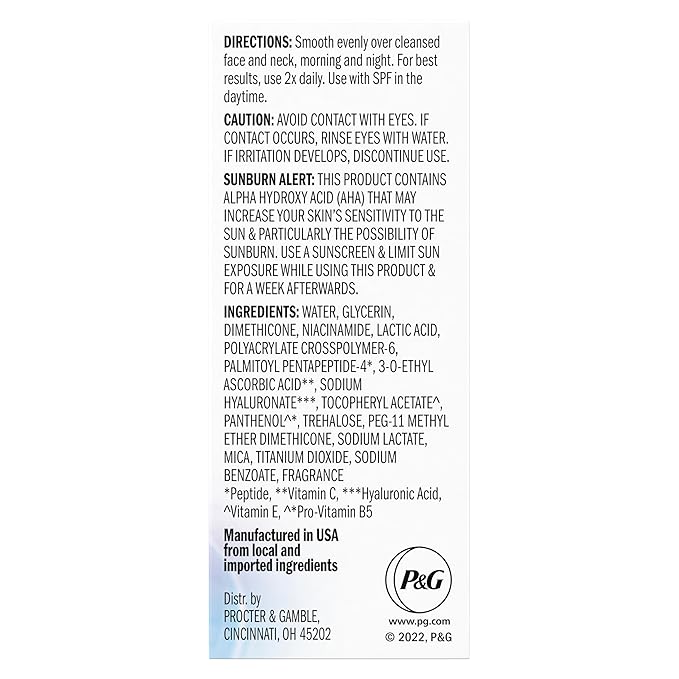 DIRECTIONS: Smooth evenly over cleansed face and neck, morning and night. For best results, use 2x daily. Use with SPF in the daytime.

CAUTION: AVOID CONTACT WITH EYES. IF CONTACT OCCURS, RINSE EYES WITH WATER. IF IRRITATION DEVELOPS, DISCONTINUE USE.

SUNBURN ALERT: THIS PRODUCT CONTAINS ALPHA HYDROXY ACID (AHA) THAT MAY INCREASE YOUR SKIN'S SENSITIVITY TO THE SUN & PARTICULARLY THE POSSIBILITY OF SUNBURN. USE A SUNSCREEN & LIMIT SUN EXPOSURE WHILE USING THIS PRODUCT & FOR A WEEK AFTERWARDS.

INGREDIENTS: WATER, GLYCERIN, DIMETHICONE, NIACINAMIDE, LACTIC ACID, POLYACRYLATE CROSSPOLYMER-6, PALMITOYL PENTAPEPTIDE-4*, 3-O-ETHYL ASCORBIC ACID**, SODIUM HYALURONATE***, TOCOPHERYL ACETATE^, PANTHENOL^*, TREHALOSE, PEG-11 METHYL ETHER DIMETHICONE, SODIUM LACTATE, MICA, TITANIUM DIOXIDE, SODIUM BENZOATE, FRAGRANCE
*Peptide, **Vitamin C, ***Hyaluronic Acid, ^Vitamin E, ^*Pro-Vitamin B5

Manufactured in USA from local and imported ingredients

Distr. by
PROCTER & GAMBLE,
CINCINNATI, OH 45202

P&G

www.pg.com
© 2022, P&G